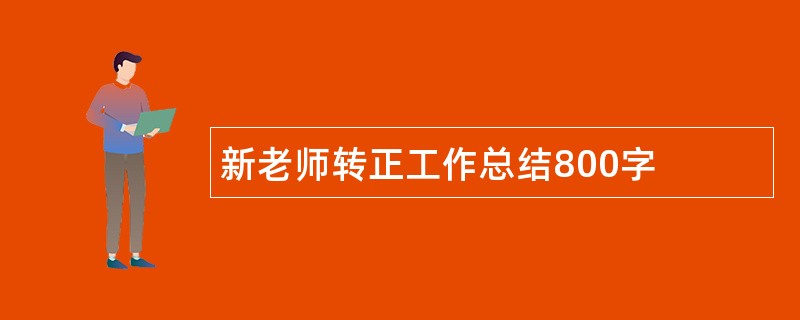 新老师转正工作总结800字